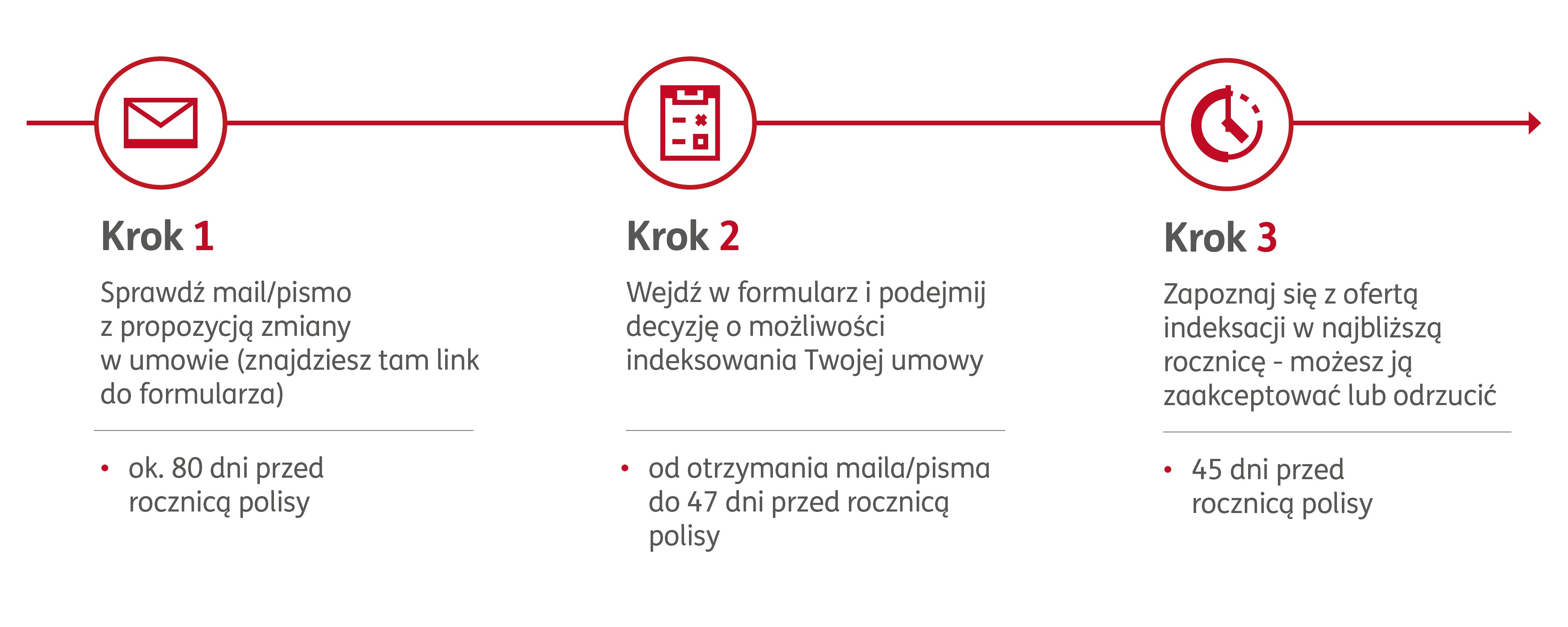 Krok 1

Sprawdź mail/pismo z propozycją zmiany w umowie (znajdziesz tam link do formularza)

• ok. 80 dni przed rocznicą polisy

Krok 2

Wejdź w formularz i podejmij decyzję o możliwości indeksowania Twojej umowy

• od otrzymania maila/pisma do 47 dni przed rocznicą polisy

Krok 3

Zapoznaj się z ofertą indeksacji w najbliższą rocznicę - możesz ją zaakceptować lub odrzucić

• 45 dni przed rocznicą polisy